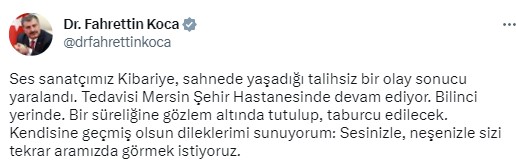 Dr. Fahrettin Koca
@drfahrettinkoca

Ses sanatçımız Kibariye, sahnede yaşadığı talihsiz bir olay sonucu yaralandı. Tedavisi Mersin Şehir Hastanesinde devam ediyor. Bilinci yerinde. Bir süreliğine gözlem altında tutulup, taburcu edilecek. Kendisine geçmiş olsun dileklerimi sunuyorum: Sesinizle, neşenizle sizi tekrar aramızda görmek istiyoruz.